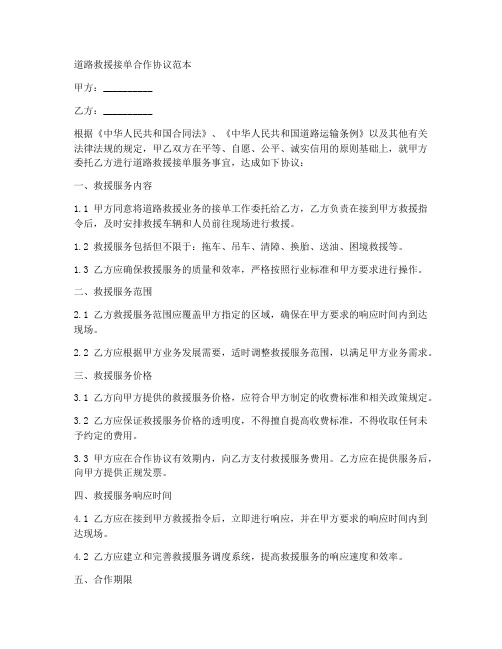 道路救援接单合作协议范本

甲方：__________

乙方：__________

根据《中华人民共和国合同法》、《中华人民共和国道路运输条例》以及其他有关法律法规的规定，甲乙双方在平等、自愿、公平、诚实信用的原则基础上，就甲方委托乙方进行道路救援接单服务事宜，达成如下协议：

一、救援服务内容

1.1 甲方同意将道路救援业务的接单工作委托给乙方，乙方负责在接到甲方救援指令后，及时安排救援车辆和人员前往现场进行救援。

1.2 救援服务包括但不限于：拖车、吊车、清障、换胎、送油、困境救援等。

1.3 乙方应确保救援服务的质量和效率，严格按照行业标准和甲方要求进行操作。

二、救援服务范围

2.1 乙方救援服务范围应覆盖甲方指定的区域，确保在甲方要求的响应时间内到达现场。

2.2 乙方应根据甲方业务发展需要，适时调整救援服务范围，以满足甲方业务需求。

三、救援服务价格

3.1 乙方向甲方提供的救援服务价格，应符合甲方制定的收费标准和相关政策规定。

3.2 乙方应保证救援服务价格的透明度，不得擅自提高收费标准，不得收取任何未予约定的费用。

3.3 甲方应在合作协议有效期内，向乙方支付救援服务费用。乙方应在提供服务后，向甲方提供正规发票。

四、救援服务响应时间

4.1 乙方应在接到甲方救援指令后，立即进行响应，并在甲方要求的响应时间内到达现场。

4.2 乙方应建立和完善救援服务调度系统，提高救援服务的响应速度和效率。

五、合作期限